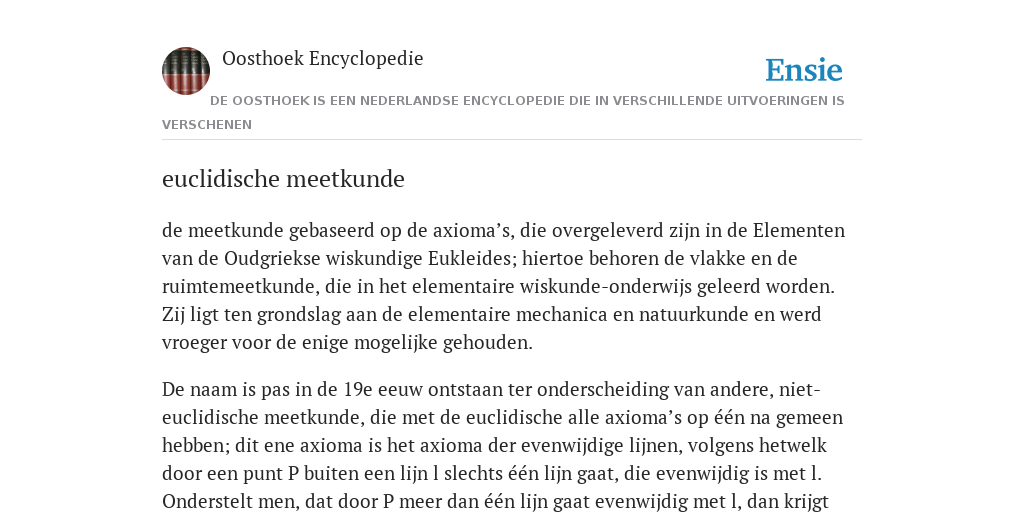 Oosthoek Encyclopedie

Ensie

DE OOSTHOEK IS EEN NEDERLANDSE ENCYCLOPEDIE DIE IN VERSCHILLENDE UITVOERINGEN IS VERSCHENEN

euclidische meetkunde

de meetkunde gebaseerd op de axioma’s, die overgeleverd zijn in de Elementen van de Oudgriekse wiskundige Eukleides; hiertoe behoren de vlakke en de ruimtemeetkunde, die in het elementaire wiskunde-onderwijs geleerd worden. Zij ligt ten grondslag aan de elementaire mechanica en natuurkunde en werd vroeger voor de enige mogelijke gehouden.

De naam is pas in de 19e eeuw ontstaan ter onderscheiding van andere, niet-euclidische meetkunde, die met de euclidische alle axioma’s op één na gemeen hebben; dit ene axioma is het axioma der evenwijdige lijnen, volgens hetwelk door een punt P buiten een lijn l slechts één lijn gaat, die evenwijdig is met l. Onderstelt men, dat door P meer dan één lijn gaat evenwijdig met l, dan krijgt